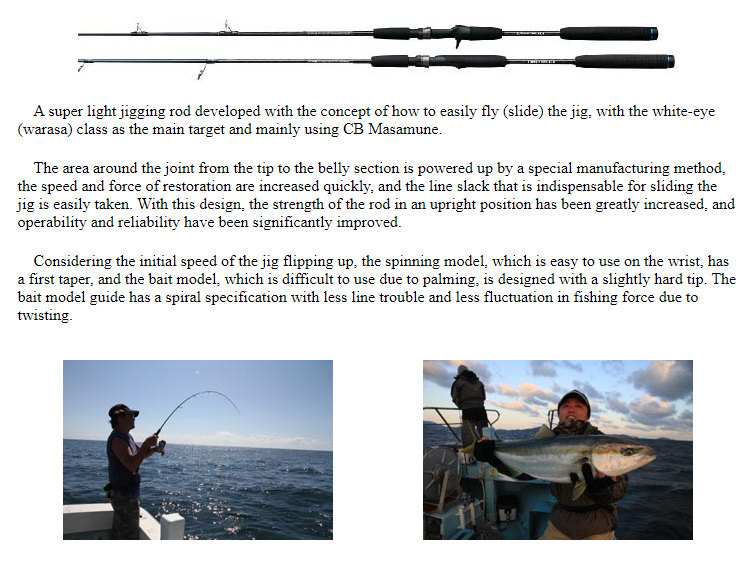 A super light jigging rod developed with the concept of how to easily fly (slide) the jig, with the white-eye (warasa) class as the main target and mainly using CB Masamune.

The area around the joint from the tip to the belly section is powered up by a special manufacturing method, the speed and force of restoration are increased quickly, and the line slack that is indispensable for sliding the jig is easily taken. With this design, the strength of the rod in an upright position has been greatly increased, and operability and reliability have been significantly improved.

Considering the initial speed of the jig flipping up, the spinning model, which is easy to use on the wrist, has a first taper, and the bait model, which is difficult to use due to palming, is designed with a slightly hard tip. The bait model guide has a spiral specification with less line trouble and less fluctuation in fishing force due to twisting.